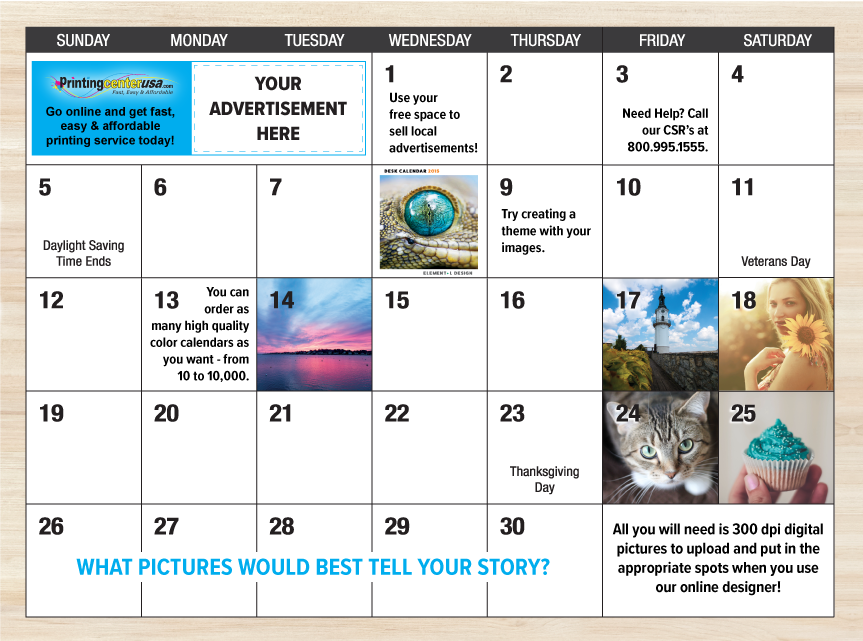 | SUNDAY | MONDAY | TUESDAY | WEDNESDAY | THURSDAY | FRIDAY | SATURDAY |
|---|---|---|---|---|---|---|
| Printingcenterusa.com Fast, Easy & Affordable Go online and get fast, easy & affordable printing service today! | YOUR ADVERTISEMENT HERE | | 1 Use your free space to sell local advertisements! | 2 | 3 Need Help? Call our CSR's at 800.995.1555. | 4 |
| 5 Daylight Saving Time Ends | 6 | 7 | DESK CALENDAR 2015 ELEMENT-L DESIGN | 9 Try creating a theme with your images. | 10 | 11 Veterans Day |
| 12 | 13 You can order as many high quality color calendars as you want - from 10 to 10,000. | 14 | 15 | 16 | 17 | 18 |
| 19 | 20 | 21 | 22 | 23 Thanksgiving Day | 24 | 25 |
| 26 | 27 | 28 | 29 | 30 | All you will need is 300 dpi digital pictures to upload and put in the appropriate spots when you use our online designer! | |

WHAT PICTURES WOULD BEST TELL YOUR STORY?